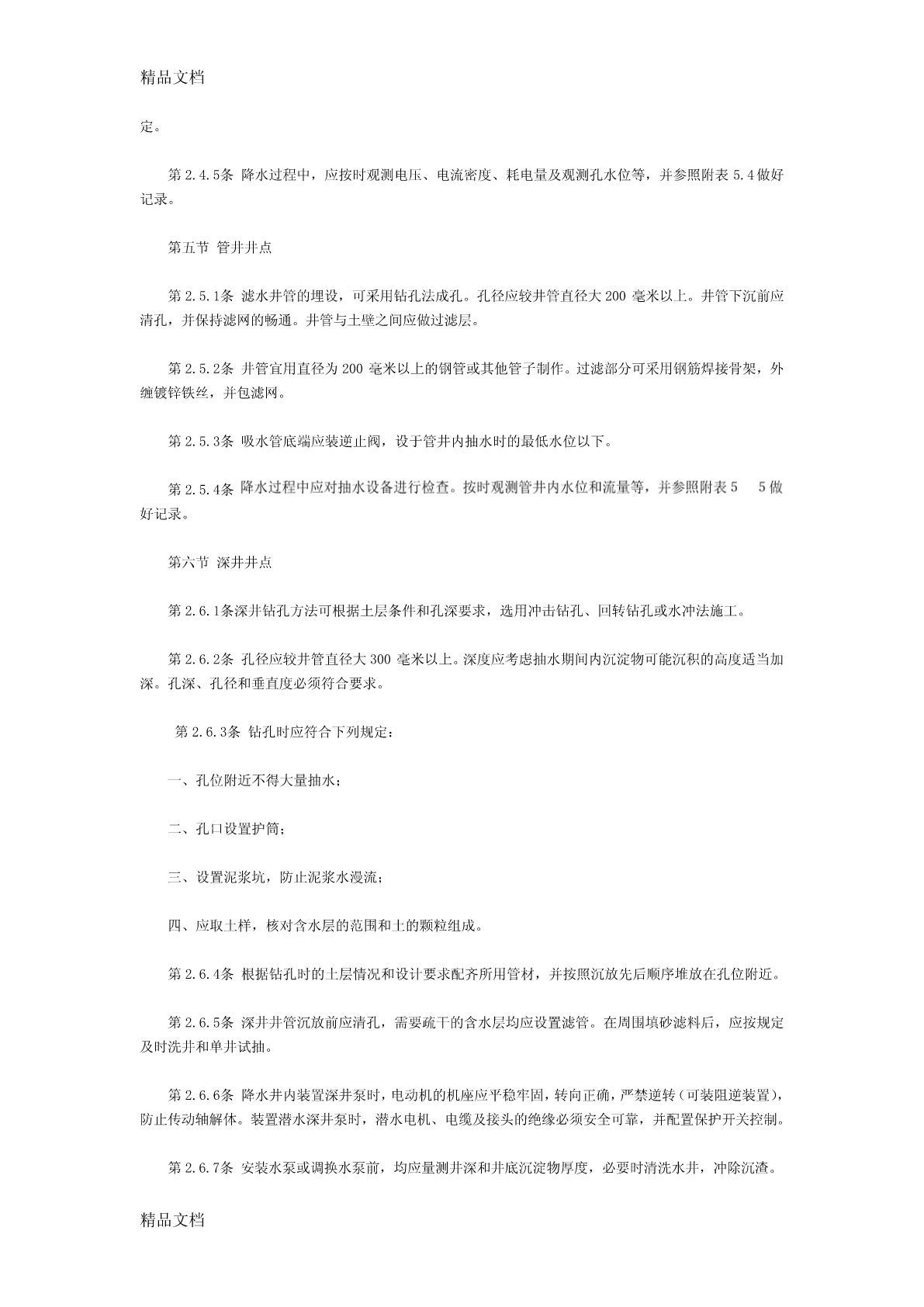 精品文档

定。

第 2.4.5条 降水过程中，应按时观测电压、电流密度、耗电量及观测孔水位等，并参照附表 5.4 做好记录。

第五节 管井井点

第 2.5.1条 滤水井管的埋设，可采用钻孔法成孔。孔径应较井管直径大 200 毫米以上。井管下沉前应清孔，并保持滤网的畅通。井管与土壁之间应做过滤层。

第 2.5.2条 井管宜用直径为 200 毫米以上的钢管或其他管子制作。过滤部分可采用钢筋焊接骨架，外缠镀锌铁丝，并包滤网。

第 2.5.3条 吸水管底端应装逆止阀，设于管井内抽水时的最低水位以下。

第 2.5.4条 降水过程中应对抽水设备进行检查。按时观测管井内水位和流量等，并参照附表 5 5 做好记录。

第六节 深井井点

第 2.6.1条深井钻孔方法可根据土层条件和孔深要求，选用冲击钻孔、回转钻孔或水冲法施工。

第 2.6.2条 孔径应较井管直径大 300 毫米以上。深度应考虑抽水期间内沉淀物可能沉积的高度适当加深。孔深、孔径和垂直度必须符合要求。

第 2.6.3条 钻孔时应符合下列规定：

一、孔位附近不得大量抽水；

二、孔口设置护筒；

三、设置泥浆坑，防止泥浆水漫流；

四、应取土样，核对含水层的范围和土的颗粒组成。

第 2.6.4条 根据钻孔时的土层情况和设计要求配齐所用管材，并按照沉放先后顺序堆放在孔位附近。

第 2.6.5条 深井井管沉放前应清孔，需要疏干的含水层均应设置滤管。在周围填砂滤料后，应按规定及时洗井和单井试抽。

第 2.6.6条 降水井内装置深井泵时，电动机的机座应平稳牢固，转向正确，严禁逆转（可装阻逆装置），防止传动轴解体。装置潜水深井泵时，潜水电机、电缆及接头的绝缘必须安全可靠，并配置保护开关控制。

第 2.6.7条 安装水泵或调换水泵前，均应量测井深和井底沉淀物厚度，必要时清洗水井，冲除沉渣。

精品文档